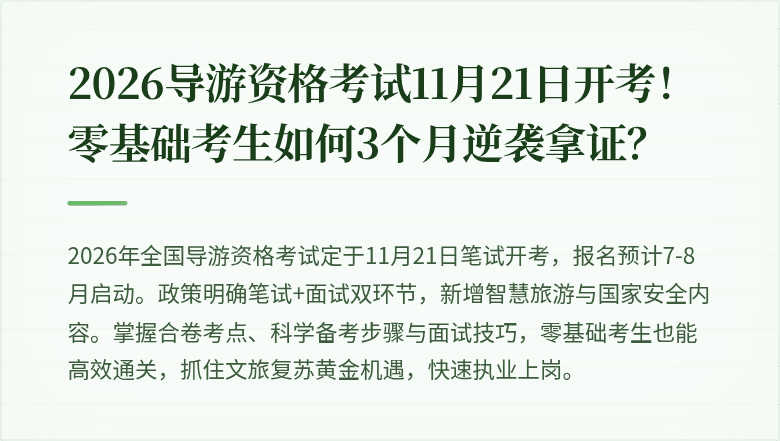 2026导游资格考试11月21日开考！零基础考生如何3个月逆袭拿证?

2026年全国导游资格考试定于11月21日笔试开考，报名预计7-8月启动。政策明确笔试+面试双环节，新增智慧旅游与国家安全内容。掌握合卷考点、科学备考步骤与面试技巧，零基础考生也能高效通关，抓住文旅复苏黄金机遇，快速执业上岗。